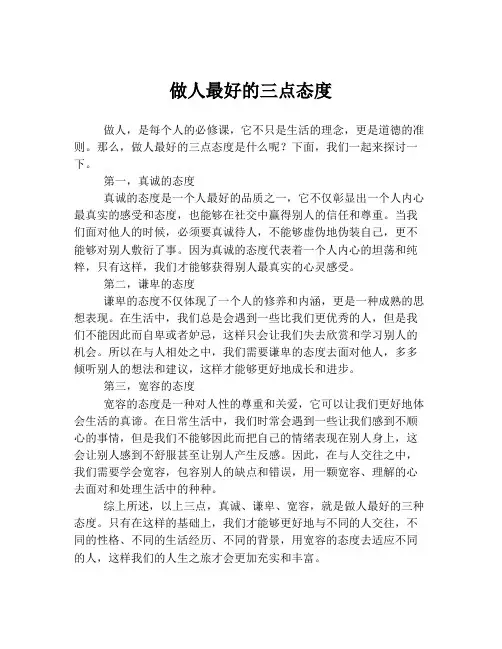 做人最好的三点态度

做人，是每个人的必修课，它不只是生活的理念，更是道德的准则。那么，做人最好的三点态度是什么呢？下面，我们一起来探讨一下。

第一，真诚的态度

真诚的态度是一个人最好的品质之一，它不仅彰显出一个人内心最真实的感受和态度，也能够在社交中赢得别人的信任和尊重。当我们面对他人的时候，必须要真诚待人，不能够虚伪地伪装自己，更不能够对别人敷衍了事。因为真诚的态度代表着一个人内心的坦荡和纯粹，只有这样，我们才能够获得别人最真实的心灵感受。

第二，谦卑的态度

谦卑的态度不仅体现了一个人的修养和内涵，更是一种成熟的思想表现。在生活中，我们总是会遇到一些比我们更优秀的人，但是我们不能因此而自卑或者妒忌，这样只会让我们失去欣赏和学习别人的机会。所以在与人相处之中，我们需要谦卑的态度去面对他人，多多倾听别人的想法和建议，这样才能够更好地成长和进步。

第三，宽容的态度

宽容的态度是一种对人性的尊重和关爱，它可以让我们更好地体会生活的真谛。在日常生活中，我们时常会遇到一些让我们感到不顺心的事情，但是我们不能够因此而把自己的情绪表现在别人身上，这会让别人感到不舒服甚至让别人产生反感。因此，在与人交往之中，我们需要学会宽容，包容别人的缺点和错误，用一颗宽容、理解的心去面对和处理生活中的种种。

综上所述，以上三点，真诚、谦卑、宽容，就是做人最好的三种态度。只有在这样的基础上，我们才能够更好地与不同的人交往，不同的性格、不同的生活经历、不同的背景，用宽容的态度去适应不同的人，这样我们的人生之旅才会更加充实和丰富。